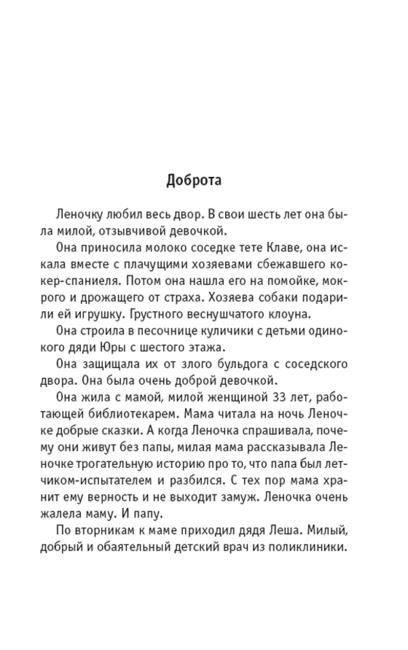 Доброта

Леночку любил весь двор. В свои шесть лет она была милой, отзывчивой девочкой.

Она приносила молоко соседке тете Клаве, она искала вместе с плачущими хозяевами сбежавшего кокер-спаниеля. Потом она нашла его на помойке, мокрого и дрожащего от страха. Хозяева собаки подарили ей игрушку. Грустного веснушчатого клоуна.

Она строила в песочнице куличики с детьми одинокого дяди Юры с шестого этажа.

Она защищала их от злого бульдога с соседского двора. Она была очень доброй девочкой.

Она жила с мамой, милой женщиной 33 лет, работающей библиотекарем. Мама читала на ночь Леночке добрые сказки. А когда Леночка спрашивала, почему они живут без папы, милая мама рассказывала Леночке трогательную историю про то, что папа был летчиком-испытателем и разбился. С тех пор мама хранит ему верность и не выходит замуж. Леночка очень жалела маму. И папу.

По вторникам к маме приходил дядя Леша. Милый, добрый и обаятельный детский врач из поликлиники.